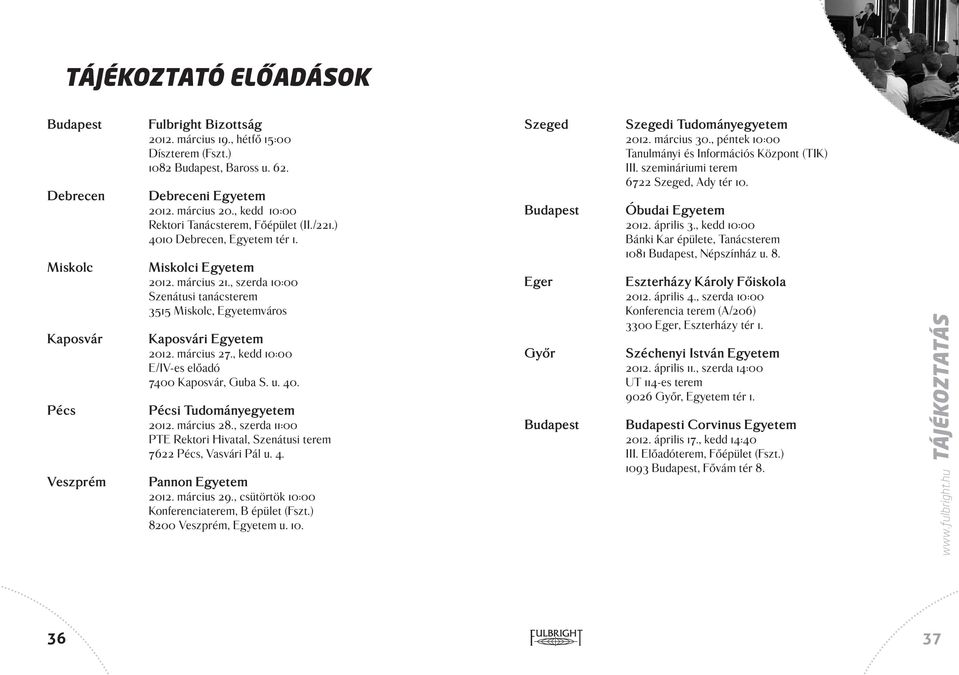 TÁJÉKOZTATÓ ELŐADÁSOK

Budapest
Fulbright Bizottság
2012. március 19., hétfő 15:00
Díszterem (Fszt.)
1082 Budapest, Baross u. 62.

Debrecen
Debreceni Egyetem
2012. március 20., kedd 10:00
Rektori Tanácsterem, Főépület (II./221.)
4010 Debrecen, Egyetem tér 1.

Miskolc
Miskolci Egyetem
2012. március 21., szerda 10:00
Szenátusi tanácsterem
3515 Miskolc, Egyetemváros

Kaposvár
Kaposvári Egyetem
2012. március 27., kedd 10:00
E/IV-es előadó
7400 Kaposvár, Guba S. u. 40.

Pécs
Pécsi Tudományegyetem
2012. március 28., szerda 11:00
PTE Rektori Hivatal, Szenátusi terem
7622 Pécs, Vasvári Pál u. 4.

Veszprém
Pannon Egyetem
2012. március 29., csütörtök 10:00
Konferenciaterem, B épület (Fszt.)
8200 Veszprém, Egyetem u. 10.

Szeged
Szegedi Tudományegyetem
2012. március 30., péntek 10:00
Tanulmányi és Információs Központ (TIK)
III. szemináriumi terem
6722 Szeged, Ady tér 10.

Budapest
Óbudai Egyetem
2012. április 3., kedd 10:00
Bánki Kar épülete, Tanácsterem
1081 Budapest, Népszínház u. 8.

Eger
Eszterházy Károly Főiskola
2012. április 4., szerda 10:00
Konferencia terem (A/206)
3300 Eger, Eszterházy tér 1.

Győr
Széchenyi István Egyetem
2012. április 11., szerda 14:00
UT 114-es terem
9026 Győr, Egyetem tér 1.

Budapest
Budapesti Corvinus Egyetem
2012. április 17., kedd 14:40
III. Előadóterem, Főépület (Fszt.)
1093 Budapest, Fővám tér 8.

www.fulbright.hu TÁJÉKOZTATÁS

36

FULBRIGHT

37